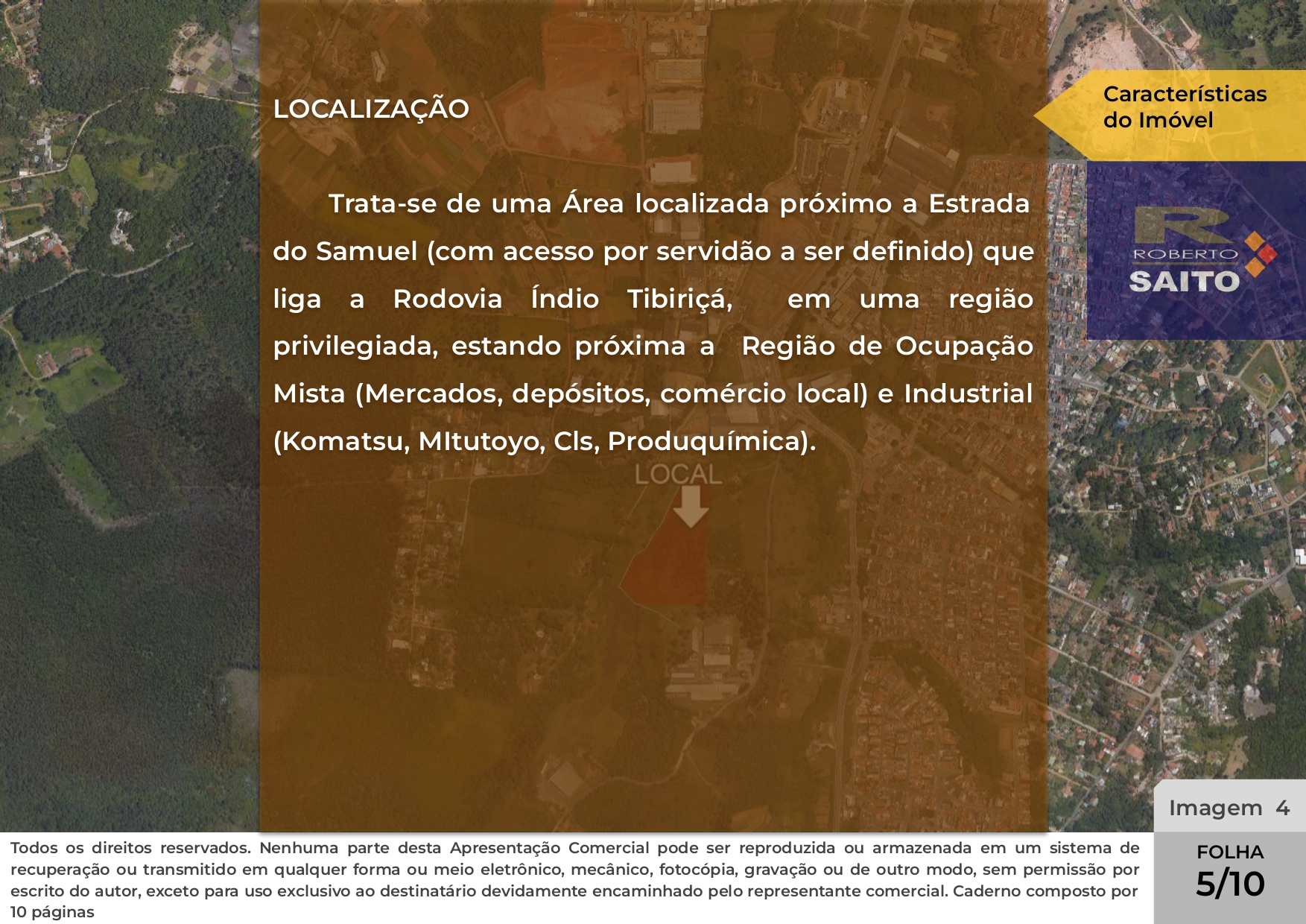 LOCALIZAÇÃO

Características do Imóvel

ROBERTO SAITO

Trata-se de uma Área localizada próximo a Estrada do Samuel (com acesso por servidão a ser definido) que liga a Rodovia Índio Tibiriçá, em uma região privilegiada, estando próxima a Região de Ocupação Mista (Mercados, depósitos, comércio local) e Industrial (Komatsu, MItutoyo, Cls, Produquímica).

LOCAL

Imagem 4

Todos os direitos reservados. Nenhuma parte desta Apresentação Comercial pode ser reproduzida ou armazenada em um sistema de recuperação ou transmitido em qualquer forma ou meio eletrônico, mecânico, fotocópia, gravação ou de outro modo, sem permissão por escrito do autor, exceto para uso exclusivo ao destinatário devidamente encaminhado pelo representante comercial. Caderno composto por 10 páginas

FOLHA
5/10